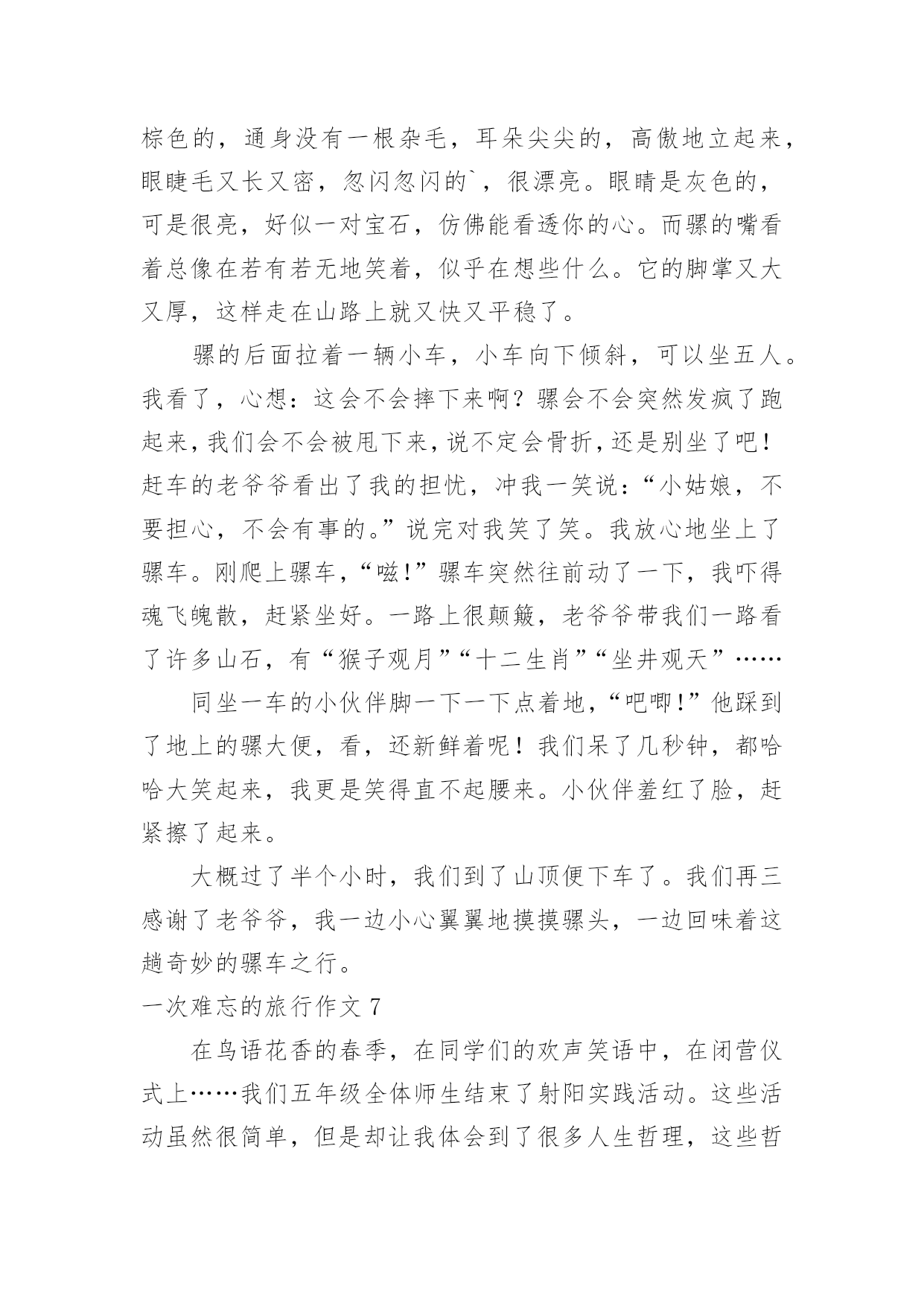 棕色的，通身没有一根杂毛，耳朵尖尖的，高傲地立起来，眼睫毛又长又密，忽闪忽闪的`，很漂亮。眼睛是灰色的，可是很亮，好似一对宝石，仿佛能看透你的心。而骡的嘴看着总像在若有若无地笑着，似乎在想些什么。它的脚掌又大又厚，这样走在山路上就又快又平稳了。

骡的后面拉着一辆小车，小车向下倾斜，可以坐五人。我看了，心想：这会不会摔下来啊？骡会不会突然发疯了跑起来，我们会不会被甩下来，说不定会骨折，还是别坐了吧！赶车的老爷爷看出了我的担忧，冲我一笑说：“小姑娘，不要担心，不会有事的。”说完对我笑了笑。我放心地坐上了骡车。刚爬上骡车，“嗞!”骡车突然往前动了一下，我吓得魂飞魄散，赶紧坐好。一路上很颠簸，老爷爷带我们一路看了许多山石，有“猴子观月”“十二生肖”“坐井观天”……

同坐一车的小伙伴脚一下一下点着地，“吧唧!”他踩到了地上的骡大便，看，还新鲜着呢！我们呆了几秒钟，都哈哈大笑起来，我更是笑得直不起腰来。小伙伴羞红了脸，赶紧擦了起来。

大概过了半个小时，我们到了山顶便下车了。我们再三感谢了老爷爷，我一边小心翼翼地摸摸骡头，一边回味着这趟奇妙的骡车之行。

一次难忘的旅行作文 7

在鸟语花香的春季，在同学们的欢声笑语中，在闭营仪式上……我们五年级全体师生结束了射阳实践活动。这些活动虽然很简单，但是却让我体会到了很多人生哲理，这些哲